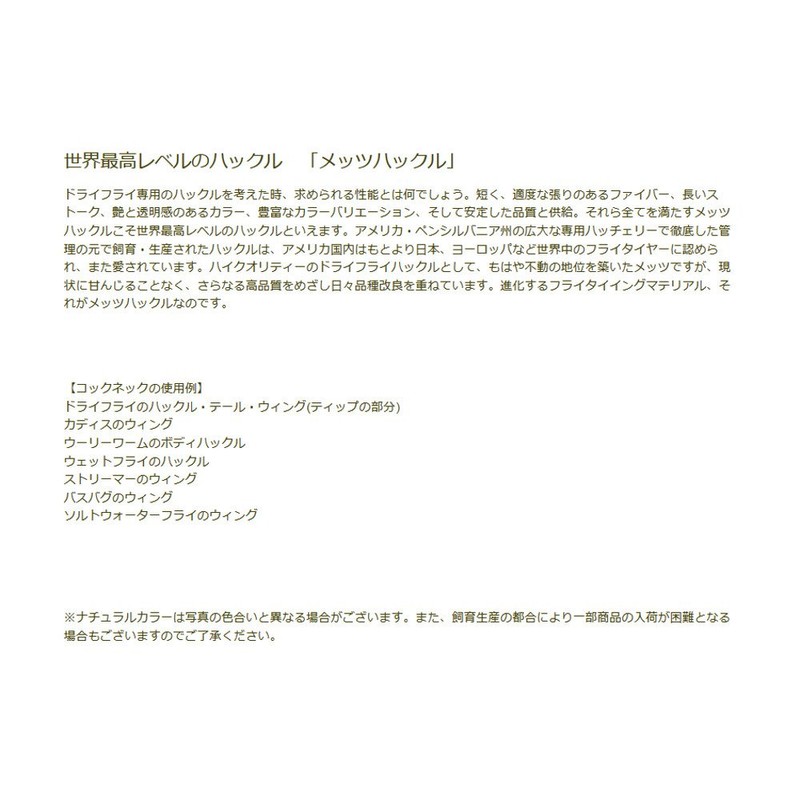 世界最高レベルのハックル　「メッツハックル」

ドライフライ専用のハックルを考えた時、求められる性能とは何でしょう。短く、適度な張りのあるファイバー、長いストーク、艶と透明感のあるカラー、豊富なカラーバリエーション、そして安定した品質と供給。それら全てを満たすメッツハックルこそ世界最高レベルのハックルといえます。アメリカ・ペンシルバニア州の広大な専用ハッチェリーで徹底した管理の元で飼育・生産されたハックルは、アメリカ国内はもとより日本、ヨーロッパなど世界中のフライタイヤーに認められ、また愛されています。ハイクオリティーのドライフライハックルとして、もはや不動の地位を築いたメッツですが、現状に甘んじることなく、さらなる高品質をめざし日々品種改良を重ねています。進化するフライタイイングマテリアル、それがメッツハックルなのです。

【コックネックの使用例】
ドライフライのハックル・テール・ウィング(ティップの部分)
カディスのウィング
ウーリーワームのボディハックル
ウェットフライのハックル
ストリーマーのウィング
バスバグのウィング
ソルトウォーターフライのウィング

※ナチュラルカラーは写真の色合いと異なる場合がございます。また、飼育生産の都合により一部商品の入荷が困難となる場合もございますのでご了承ください。